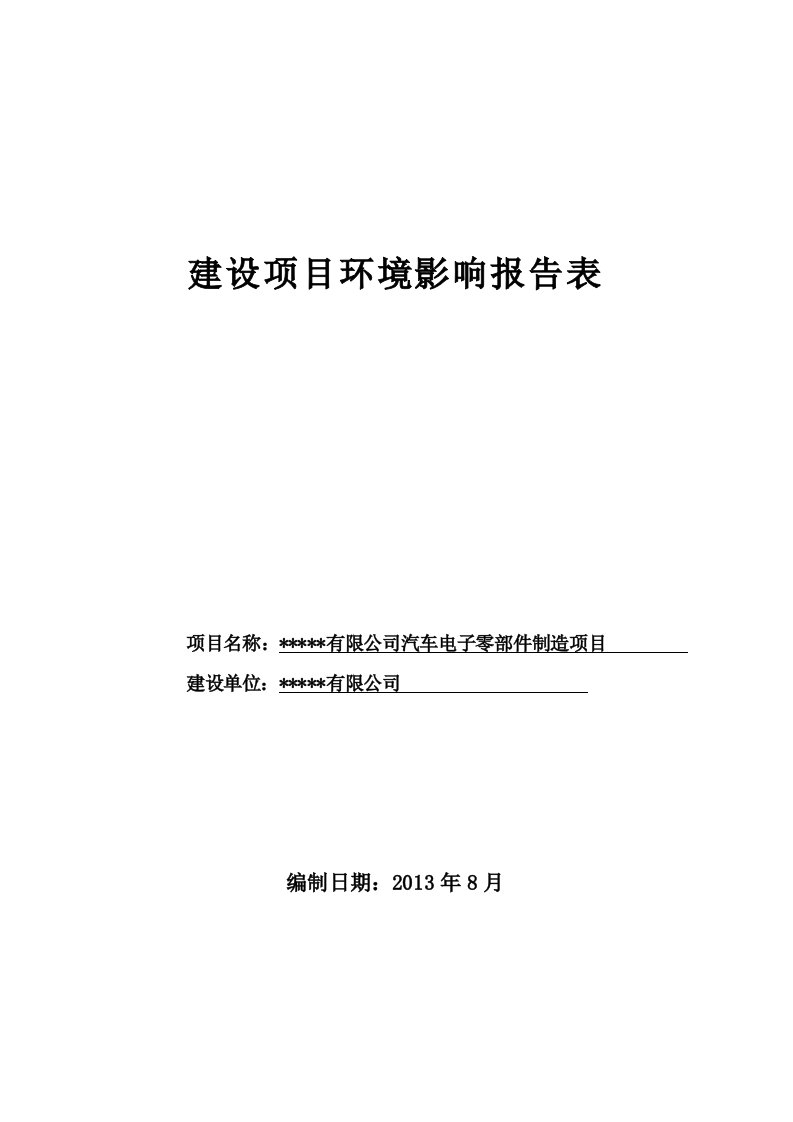 建设项目环境影响报告表

项目名称：*****有限公司汽车电子零部件制造项目

建设单位：*****有限公司

编制日期：2013 年 8 月